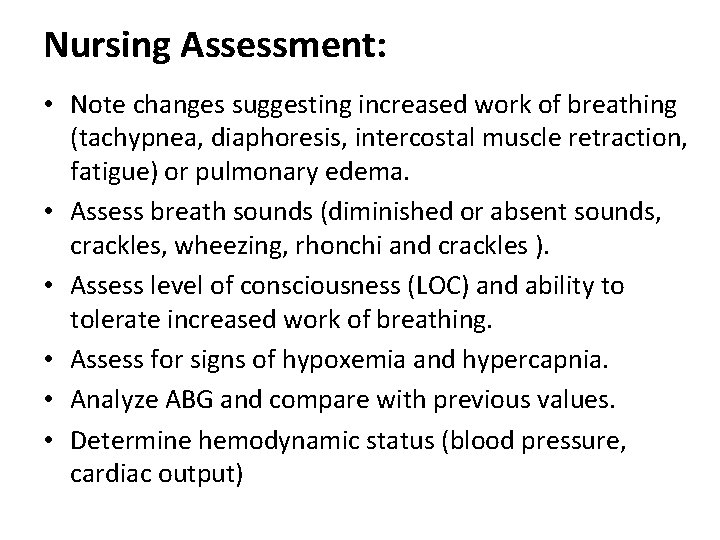 Nursing Assessment:

• Note changes suggesting increased work of breathing (tachypnea, diaphoresis, intercostal muscle retraction, fatigue) or pulmonary edema.
• Assess breath sounds (diminished or absent sounds, crackles, wheezing, rhonchi and crackles ).
• Assess level of consciousness (LOC) and ability to tolerate increased work of breathing.
• Assess for signs of hypoxemia and hypercapnia.
• Analyze ABG and compare with previous values.
• Determine hemodynamic status (blood pressure, cardiac output)